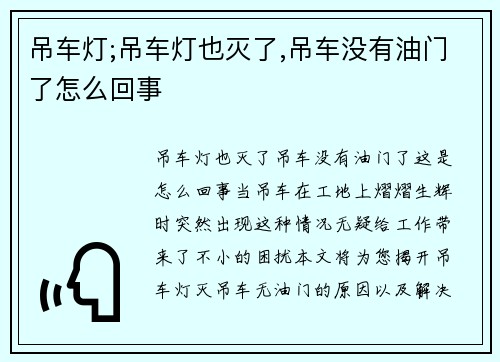 吊车灯;吊车灯也灭了,吊车没有油门了怎么回事

吊车灯也灭了吊车没有油门了这是怎么回事当吊车在工地上熠熠生辉时突然出现这种情况无疑给工作带来了不小的困扰本文将为您揭开吊车灯灭吊车无油门的原因以及解决